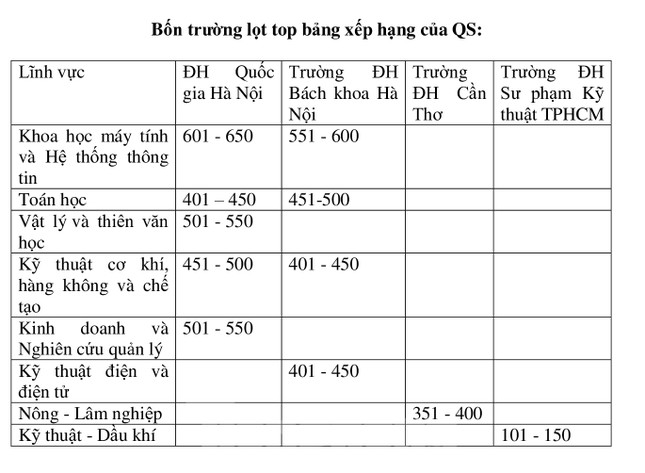 Bốn trường lọt top bảng xếp hạng của QS:

| Lĩnh vực | ĐH Quốc gia Hà Nội | Trường ĐH Bách khoa Hà Nội | Trường ĐH Cần Thơ | Trường ĐH Sư phạm Kỹ thuật TPHCM |
|---|---|---|---|---|
| Khoa học máy tính và Hệ thống thông tin | 601 - 650 | 551 - 600 | | |
| Toán học | 401 – 450 | 451-500 | | |
| Vật lý và thiên văn học | 501 - 550 | | | |
| Kỹ thuật cơ khí, hàng không và chế tạo | 451 - 500 | 401 - 450 | | |
| Kinh doanh và Nghiên cứu quản lý | 501 - 550 | | | |
| Kỹ thuật điện và điện tử | | 401 - 450 | | |
| Nông - Lâm nghiệp | | | 351 - 400 | |
| Kỹ thuật - Dầu khí | | | | 101 - 150 |